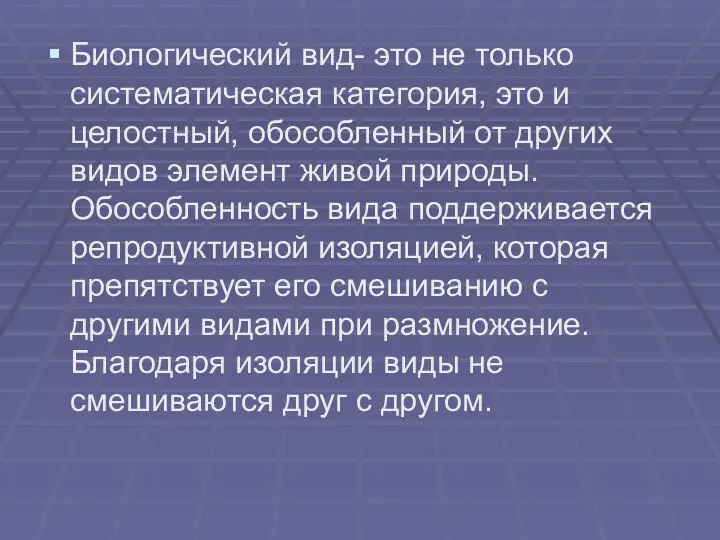 Биологический вид- это не только систематическая категория, это и целостный, обособленный от других видов элемент живой природы. Обособленность вида поддерживается репродуктивной изоляцией, которая препятствует его смешиванию с другими видами при размножение. Благодаря изоляции виды не смешиваются друг с другом.